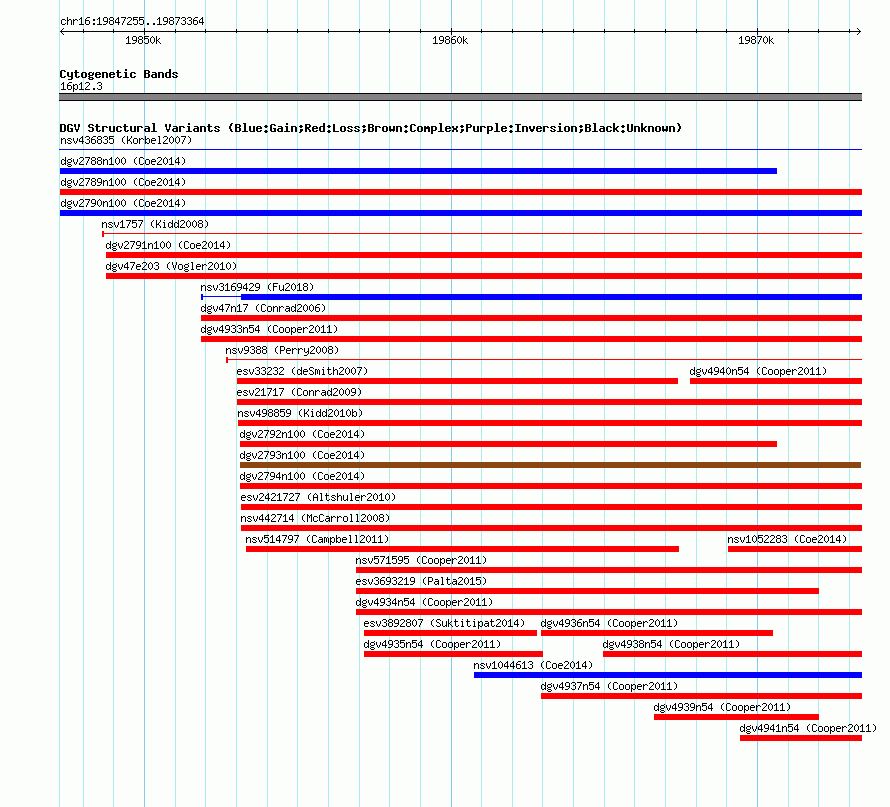 chr16:19847255..19873364

19850k

19860k

19870k

Cytogenetic Bands
16p12.3

DGV Structural Variants (Blue:Gain;Red:Loss;Brown:Complex;Purple:Inversion;Black:Unknown)

nsv436835 (Korbel2007)
dgv2788n100 (Coe2014)
dgv2789n100 (Coe2014)
dgv2790n100 (Coe2014)
nsv1757 (Kidd2008)
dgv2791n100 (Coe2014)
dgv47e203 (Vogler2010)
nsv3169429 (Fu2018)
dgv47n17 (Conrad2006)
dgv4933n54 (Cooper2011)
nsv9388 (Perry2008)
esv33232 (deSmith2007)
dgv4940n54 (Cooper2011)
esv21717 (Conrad2009)
nsv498859 (Kidd2010b)
dgv2792n100 (Coe2014)
dgv2793n100 (Coe2014)
dgv2794n100 (Coe2014)
esv2421727 (Altshuler2010)
nsv442714 (McCarroll2008)
nsv514797 (Campbell2011)
nsv1052283 (Coe2014)
nsv571595 (Cooper2011)
esv3693219 (Palta2015)
dgv4934n54 (Cooper2011)
esv3892807 (Suktitipat2014)
dgv4936n54 (Cooper2011)
dgv4935n54 (Cooper2011)
dgv4938n54 (Cooper2011)
nsv1044613 (Coe2014)
dgv4937n54 (Cooper2011)
dgv4939n54 (Cooper2011)
dgv4941n54 (Cooper2011)